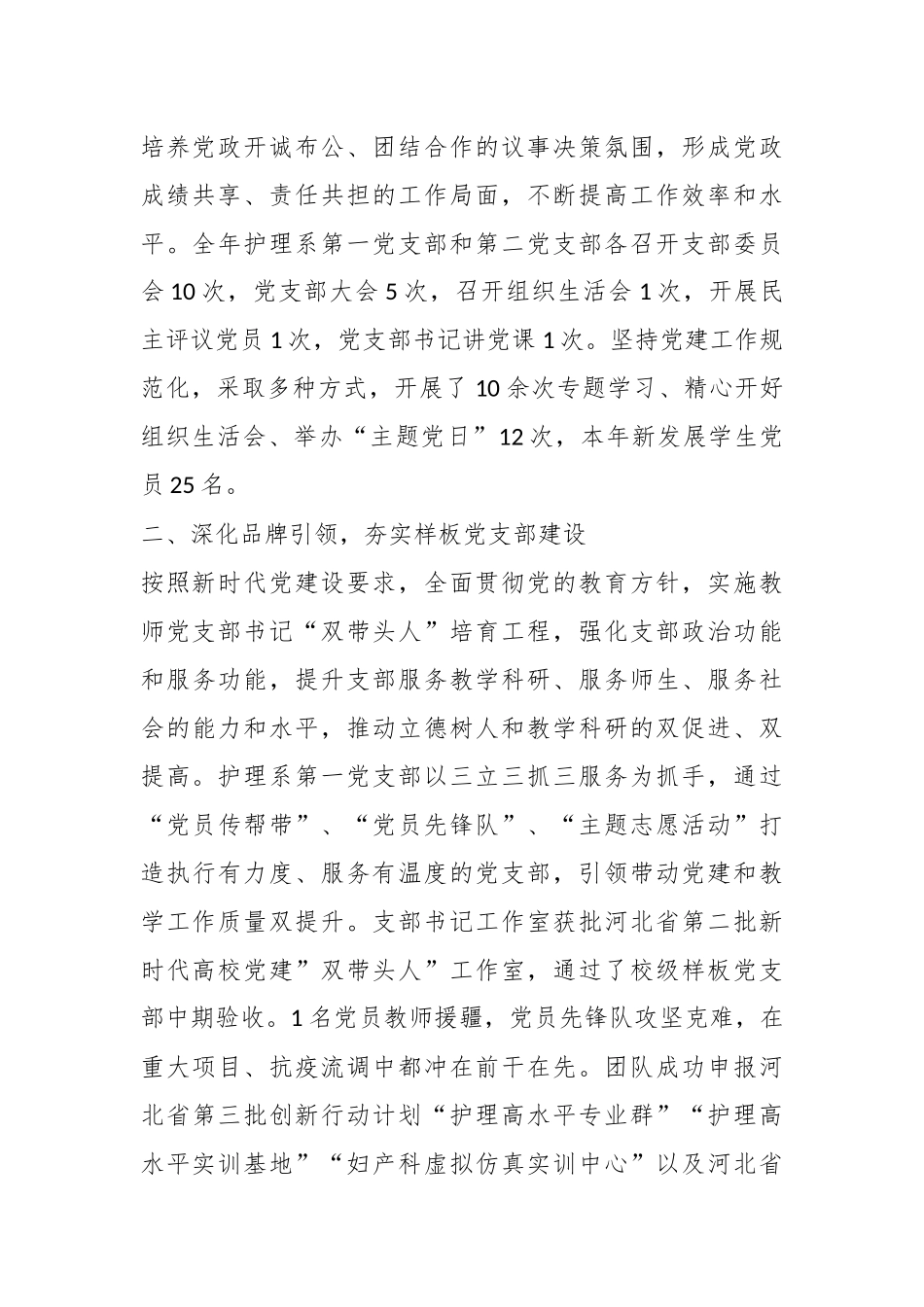 培养党政开诚布公、团结合作的议事决策氛围，形成党政成绩共享、责任共担的工作局面，不断提高工作效率和水平。全年护理系第一党支部和第二党支部各召开支部委员会 10 次，党支部大会 5 次，召开组织生活会 1 次，开展民主评议党员 1 次，党支部书记讲党课 1 次。坚持党建工作规范化，采取多种方式，开展了 10 余次专题学习、精心开好组织生活会、举办“主题党日”12 次，本年新发展学生党员 25 名。

二、深化品牌引领，夯实样板党支部建设

按照新时代党建设要求，全面贯彻党的教育方针，实施教师党支部书记“双带头人”培育工程，强化支部政治功能和服务功能，提升支部服务教学科研、服务师生、服务社会的能力和水平，推动立德树人和教学科研的双促进、双提高。护理系第一党支部以三立三抓三服务为抓手，通过“党员传帮带”、“党员先锋队”、“主题志愿活动”打造执行有力度、服务有温度的党支部，引领带动党建和教学工作质量双提升。支部书记工作室获批河北省第二批新时代高校党建”双带头人”工作室，通过了校级样板党支部中期验收。1 名党员教师援疆，党员先锋队攻坚克难，在重大项目、抗疫流调中都冲在前干在先。团队成功申报河北省第三批创新行动计划“护理高水平专业群”“护理高水平实训基地”“妇产科虚拟仿真实训中心”以及河北省